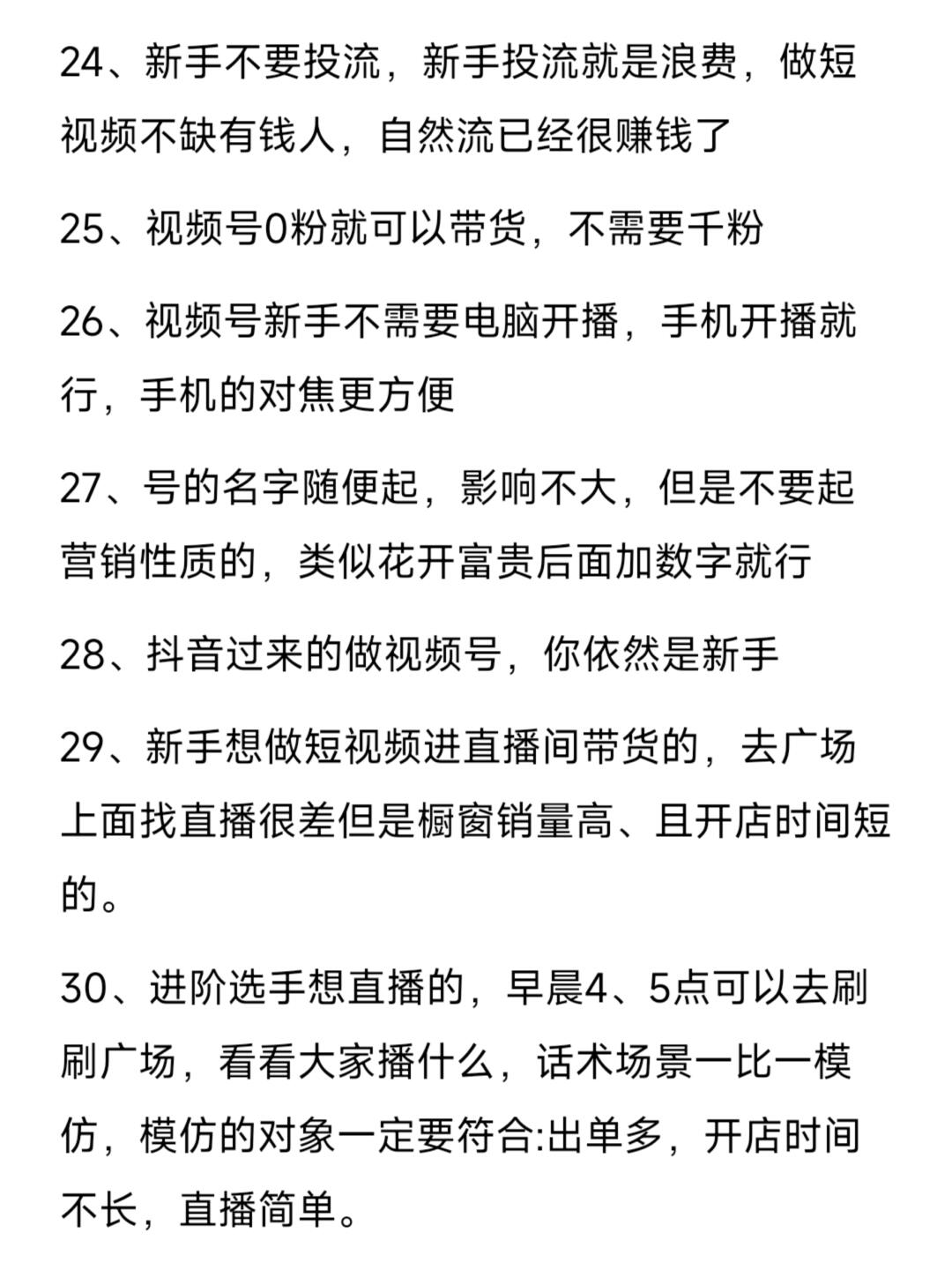 24、新手不要投流，新手投流就是浪费，做短视频不缺有钱人，自然流已经很赚钱了

25、视频号0粉就可以带货，不需要千粉

26、视频号新手不需要电脑开播，手机开播就行，手机的对焦更方便

27、号的名字随便起，影响不大，但是不要起营销性质的，类似花开富贵后面加数字就行

28、抖音过来的做视频号，你依然是新手

29、新手想做短视频进直播间带货的，去广场上面找直播很差但是橱窗销量高、且开店时间短的。

30、进阶选手想直播的，早晨4、5点可以去刷刷广场，看看大家播什么，话术场景一比一模仿，模仿的对象一定要符合:出单多，开店时间不长，直播简单。